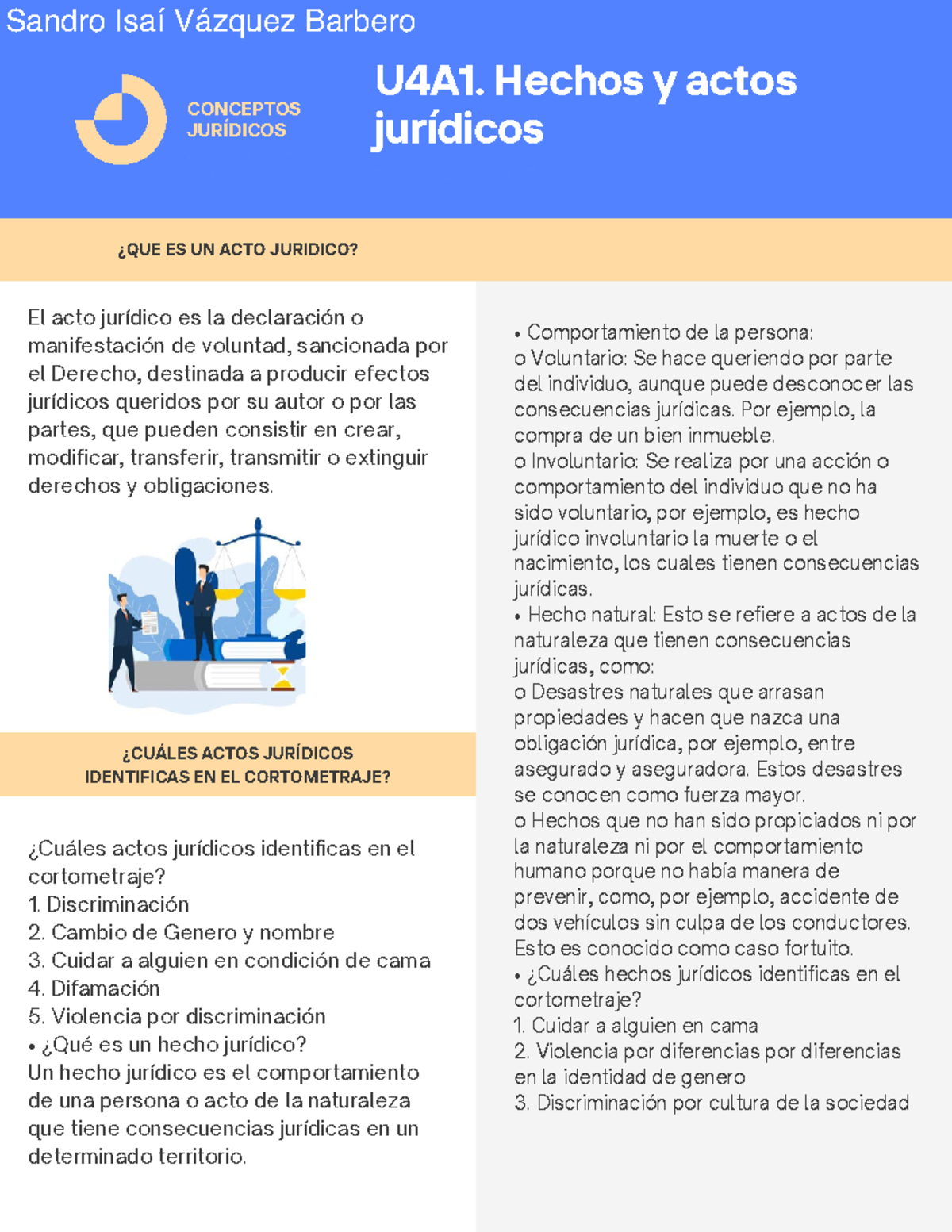 Sandro Isaí Vázquez Barbero

CONCEPTOS JURÍDICOS

U4A1. Hechos y actos jurídicos

¿QUE ES UN ACTO JURIDICO?

El acto jurídico es la declaración o manifestación de voluntad, sancionada por el Derecho, destinada a producir efectos jurídicos queridos por su autor o por las partes, que pueden consistir en crear, modificar, transferir, transmitir o extinguir derechos y obligaciones.

¿CUÁLES ACTOS JURÍDICOS IDENTIFICAS EN EL CORTOMETRAJE?

¿Cuáles actos jurídicos identificas en el cortometraje?
1. Discriminación
2. Cambio de Genero y nombre
3. Cuidar a alguien en condición de cama
4. Difamación
5. Violencia por discriminación
• ¿Qué es un hecho jurídico?
Un hecho jurídico es el comportamiento de una persona o acto de la naturaleza que tiene consecuencias jurídicas en un determinado territorio.

• Comportamiento de la persona:
o Voluntario: Se hace queriendo por parte del individuo, aunque puede desconocer las consecuencias jurídicas. Por ejemplo, la compra de un bien inmueble.
o Involuntario: Se realiza por una acción o comportamiento del individuo que no ha sido voluntario, por ejemplo, es hecho jurídico involuntario la muerte o el nacimiento, los cuales tienen consecuencias jurídicas.
• Hecho natural: Esto se refiere a actos de la naturaleza que tienen consecuencias jurídicas, como:
o Desastres naturales que arrasan propiedades y hacen que nazca una obligación jurídica, por ejemplo, entre asegurado y aseguradora. Estos desastres se conocen como fuerza mayor.
o Hechos que no han sido propiciados ni por la naturaleza ni por el comportamiento humano porque no había manera de prevenir, como, por ejemplo, accidente de dos vehículos sin culpa de los conductores. Esto es conocido como caso fortuito.
• ¿Cuáles hechos jurídicos identificas en el cortometraje?
1. Cuidar a alguien en cama
2. Violencia por diferencias por diferencias en la identidad de genero
3. Discriminación por cultura de la sociedad